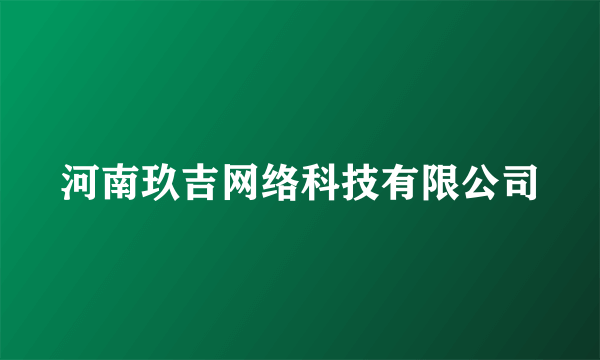 河南玖吉网络科技有限公司